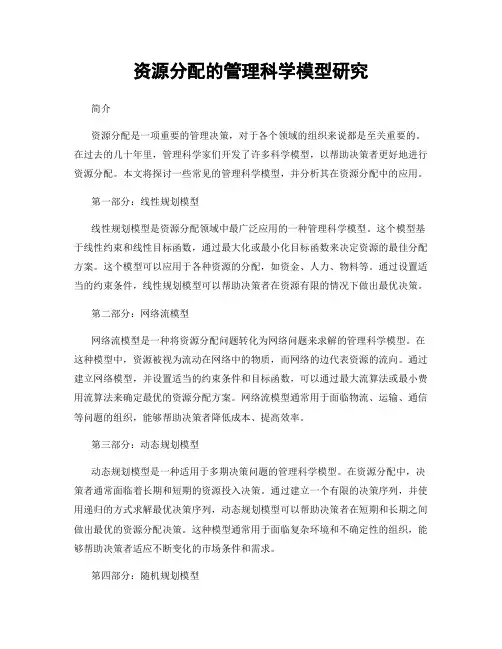 资源分配的管理科学模型研究

简介

资源分配是一项重要的管理决策，对于各个领域的组织来说都是至关重要的。在过去的几十年里，管理科学家们开发了许多科学模型，以帮助决策者更好地进行资源分配。本文将探讨一些常见的管理科学模型，并分析其在资源分配中的应用。

第一部分：线性规划模型

线性规划模型是资源分配领域中最广泛应用的一种管理科学模型。这个模型基于线性约束和线性目标函数，通过最大化或最小化目标函数来决定资源的最佳分配方案。这个模型可以应用于各种资源的分配，如资金、人力、物料等。通过设置适当的约束条件，线性规划模型可以帮助决策者在资源有限的情况下做出最优决策。

第二部分：网络流模型

网络流模型是一种将资源分配问题转化为网络问题来求解的管理科学模型。在这种模型中，资源被视为流动在网络中的物质，而网络的边代表资源的流向。通过建立网络模型，并设置适当的约束条件和目标函数，可以通过最大流算法或最小费用流算法来确定最优的资源分配方案。网络流模型通常用于面临物流、运输、通信等问题的组织，能够帮助决策者降低成本、提高效率。

第三部分：动态规划模型

动态规划模型是一种适用于多期决策问题的管理科学模型。在资源分配中，决策者通常面临着长期和短期的资源投入决策。通过建立一个有限的决策序列，并使用递归的方式求解最优决策序列，动态规划模型可以帮助决策者在短期和长期之间做出最优的资源分配决策。这种模型通常用于面临复杂环境和不确定性的组织，能够帮助决策者适应不断变化的市场条件和需求。

第四部分：随机规划模型